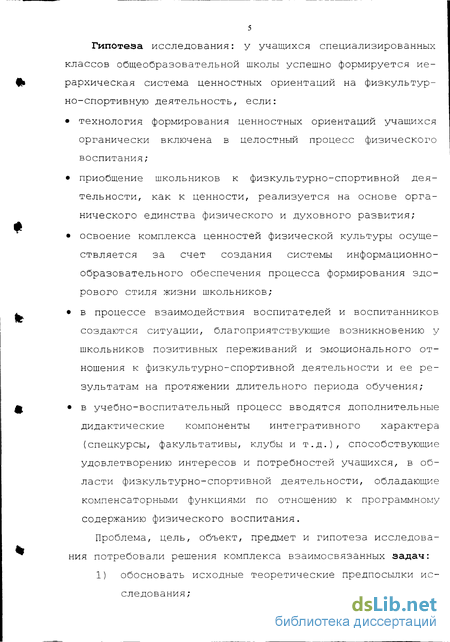 5

Гипотеза исследования: у учащихся специализированных классов общеобразовательной школы успешно формируется иерархическая система ценностных ориентаций на физкультурно-спортивную деятельность, если:

• технология формирования ценностных ориентаций учащихся органически включена в целостный процесс физического воспитания;

• приобщение школьников к физкультурно-спортивной деятельности, как к ценности, реализуется на основе органического единства физического и духовного развития;

• освоение комплекса ценностей физической культуры осуществляется за счет создания системы информационно-образовательного обеспечения процесса формирования здорового стиля жизни школьников;

• в процессе взаимодействия воспитателей и воспитанников создаются ситуации, благоприятствующие возникновению у школьников позитивных переживаний и эмоционального отношения к физкультурно-спортивной деятельности и ее результатам на протяжении длительного периода обучения;

• в учебно-воспитательный процесс вводятся дополнительные дидактические компоненты интегративного характера (спецкурсы, факультативы, клубы и т.д.), способствующие удовлетворению интересов и потребностей учащихся, в области физкультурно-спортивной деятельности, обладающие компенсаторными функциями по отношению к программному содержанию физического воспитания.

Проблема, цель, объект, предмет и гипотеза исследования потребовали решения комплекса взаимосвязанных задач:

1) обосновать исходные теоретические предпосылки исследования;

dsLib.net
библиотека диссертаций